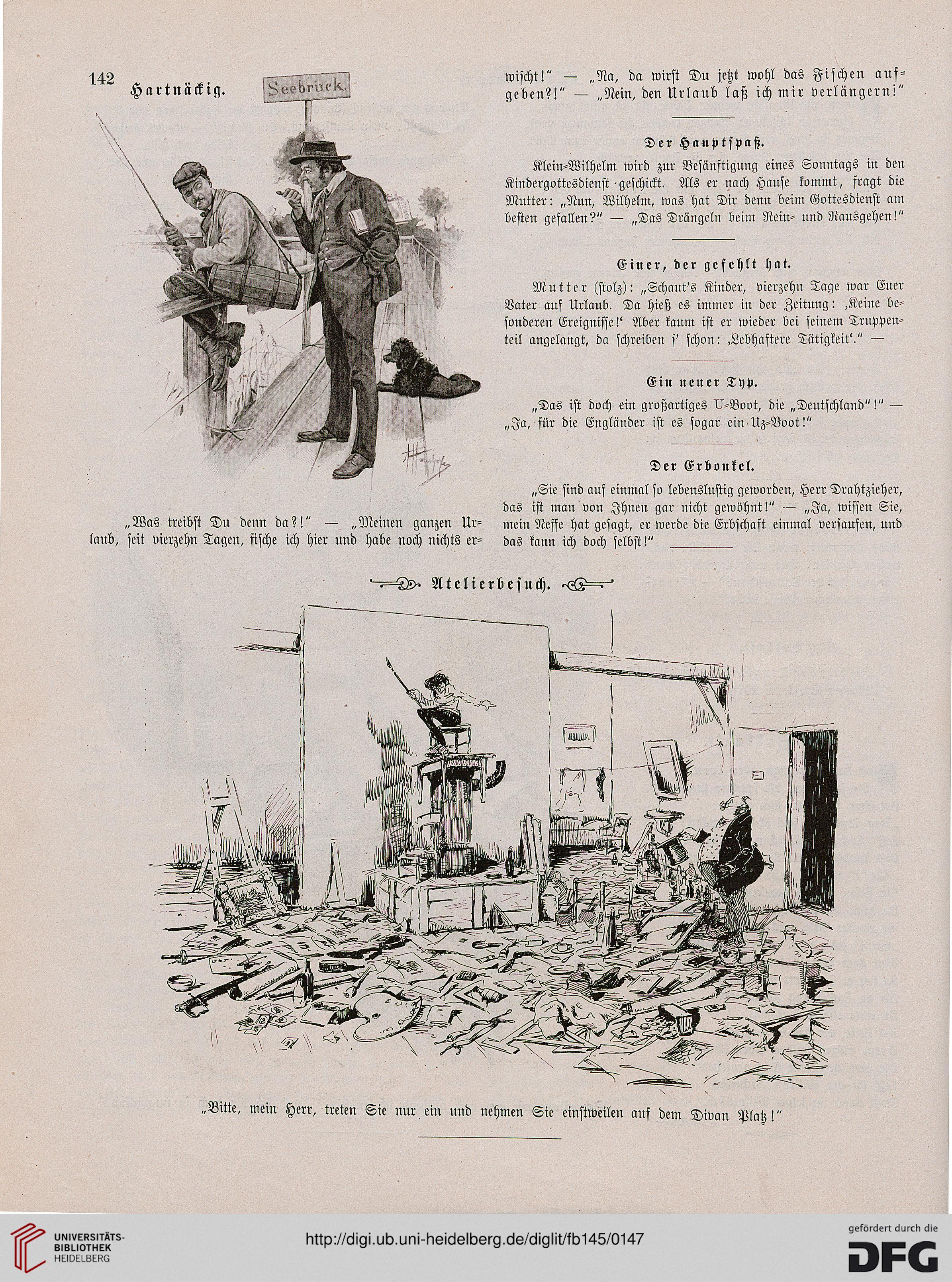 142 Hartnäckig.

Seebruck.

„Was treibst Du denn da?!" — „Meinen ganzen Urlaub, seit vierzehn Tagen, fische ich hier und habe noch nichts erwischt!" — „Na, da wirst Du jetzt wohl das Fischen aufgeben?!" — „Nein, den Urlaub laß ich mir verlängern!"

Der Hauptspaß.

Klein-Wilhelm wird zur Besänftigung eines Sonntags in den Kindergottesdienst geschickt. Als er nach Hause kommt, fragt die Mutter: „Nun, Wilhelm, was hat Dir denn beim Gottesdienst am besten gefallen?" — „Das Drängeln beim Rein- und Rausgehen!"

Einer, der gefehlt hat.

Mutter (stolz): „Schaut's Kinder, vierzehn Tage war Euer Vater auf Urlaub. Da hieß es immer in der Zeitung: ‚Keine besonderen Ereignisse!' Aber kaum ist er wieder bei seinem Truppenteil angelangt, da schreiben s' schon: ‚Lebhaftere Tätigkeit'." —

Ein neuer Typ.

„Das ist doch ein großartiges U-Boot, die „Deutschland"!" — „Ja, für die Engländer ist es sogar ein Uz-Boot!"

Der Erbonkel.

„Sie sind auf einmal so lebenslustig geworden, Herr Drahtzieher, das ist man von Ihnen gar nicht gewöhnt!" — „Ja, wissen Sie, mein Neffe hat gesagt, er werde die Erbschaft einmal versaufen, und das kann ich doch selbst!"

Atelierbesuch.

„Bitte, mein Herr, treten Sie nur ein und nehmen Sie einstweilen auf dem Divan Platz!"

UNIVERSITÄTS-BIBLIOTHEK HEIDELBERG

http://digi.ub.uni-heidelberg.de/diglit/fb145/0147

gefördert durch die DFG